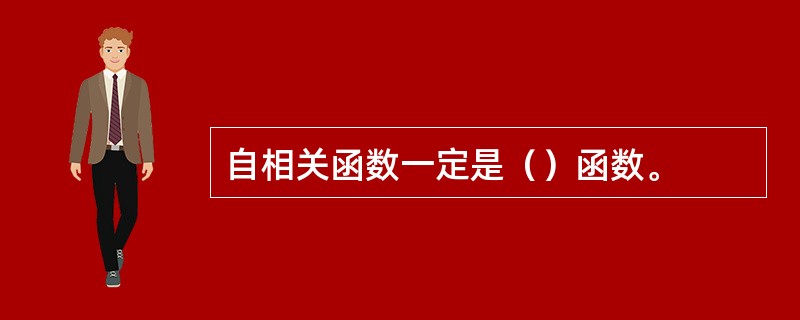 自相关函数一定是（）函数。